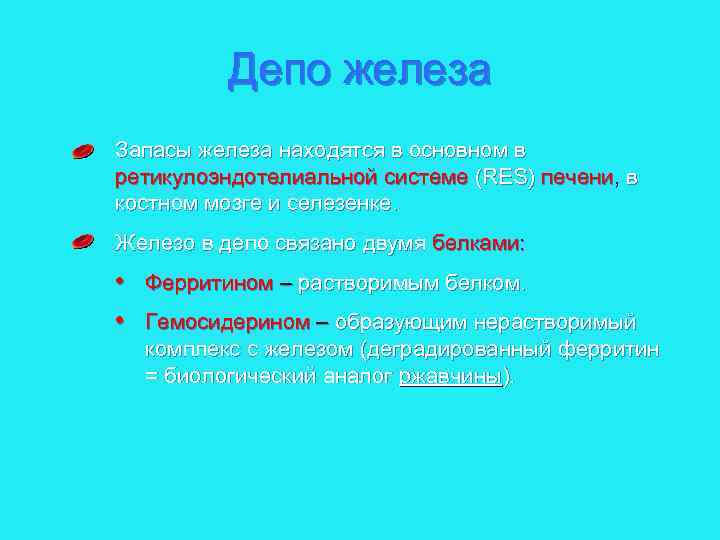 Депо железа

Запасы железа находятся в основном в ретикулоэндотелиальной системе (RES) печени, в костном мозге и селезенке.

Железо в депо связано двумя белками:

• Ферритином – растворимым белком.

• Гемосидерином – образующим нерастворимый комплекс с железом (деградированный ферритин = биологический аналог ржавчины).